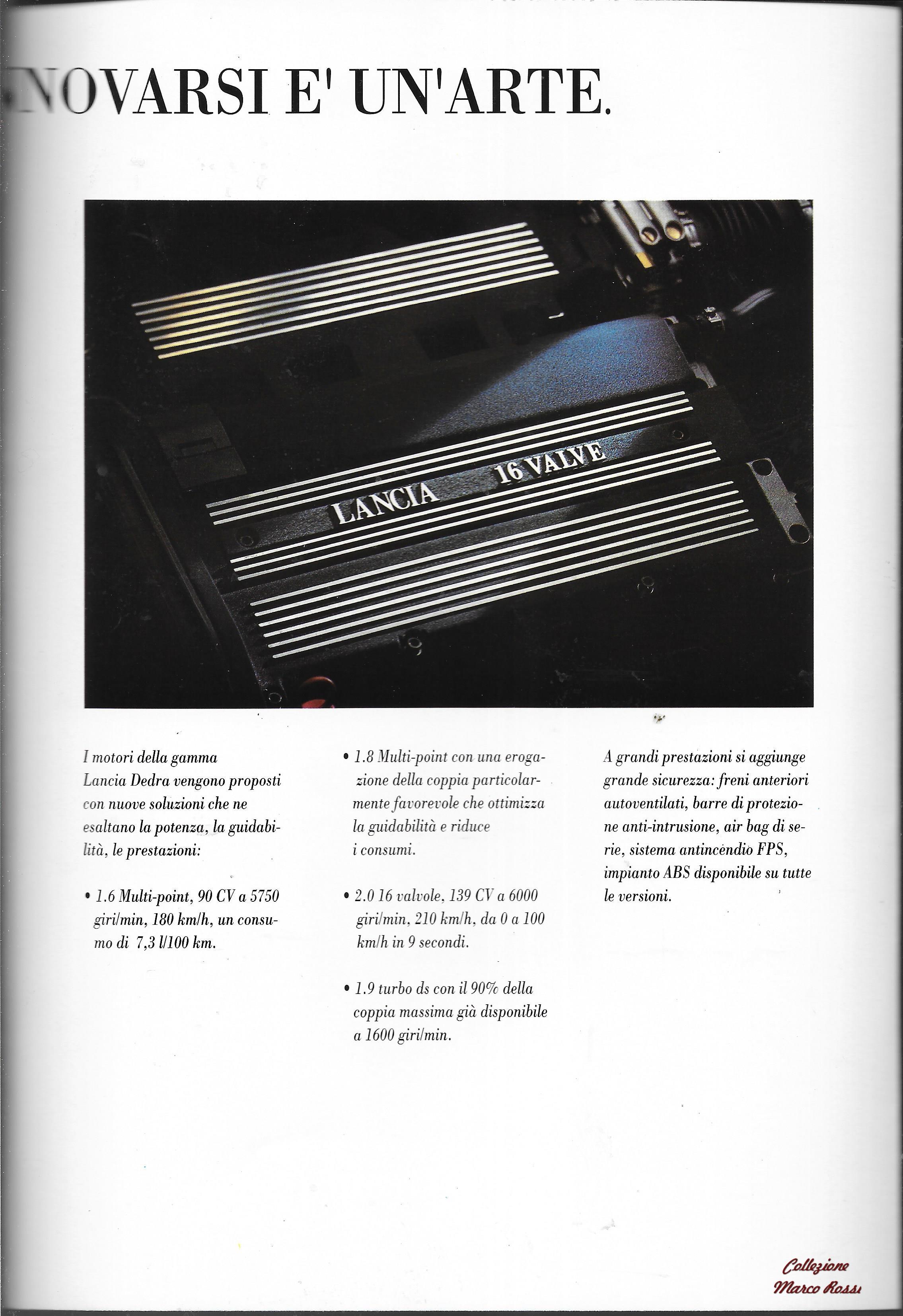 NOVARSI E' UN'ARTE.

LANCIA 16 VALVE

I motori della gamma Lancia Dedra vengono proposti con nuove soluzioni che ne esaltano la potenza, la guidabilità, le prestazioni:

• 1.6 Multi-point, 90 CV a 5750 giri/min, 180 km/h, un consumo di 7,3 l/100 km.

• 1.8 Multi-point con una erogazione della coppia particolarmente favorevole che ottimizza la guidabilità e riduce i consumi.

• 2.0 16 valvole, 139 CV a 6000 giri/min, 210 km/h, da 0 a 100 km/h in 9 secondi.

• 1.9 turbo ds con il 90% della coppia massima già disponibile a 1600 giri/min.

A grandi prestazioni si aggiunge grande sicurezza: freni anteriori autoventilati, barre di protezione anti-intrusione, air bag di serie, sistema antincendio FPS, impianto ABS disponibile su tutte le versioni.

Collezione Marco Rossi